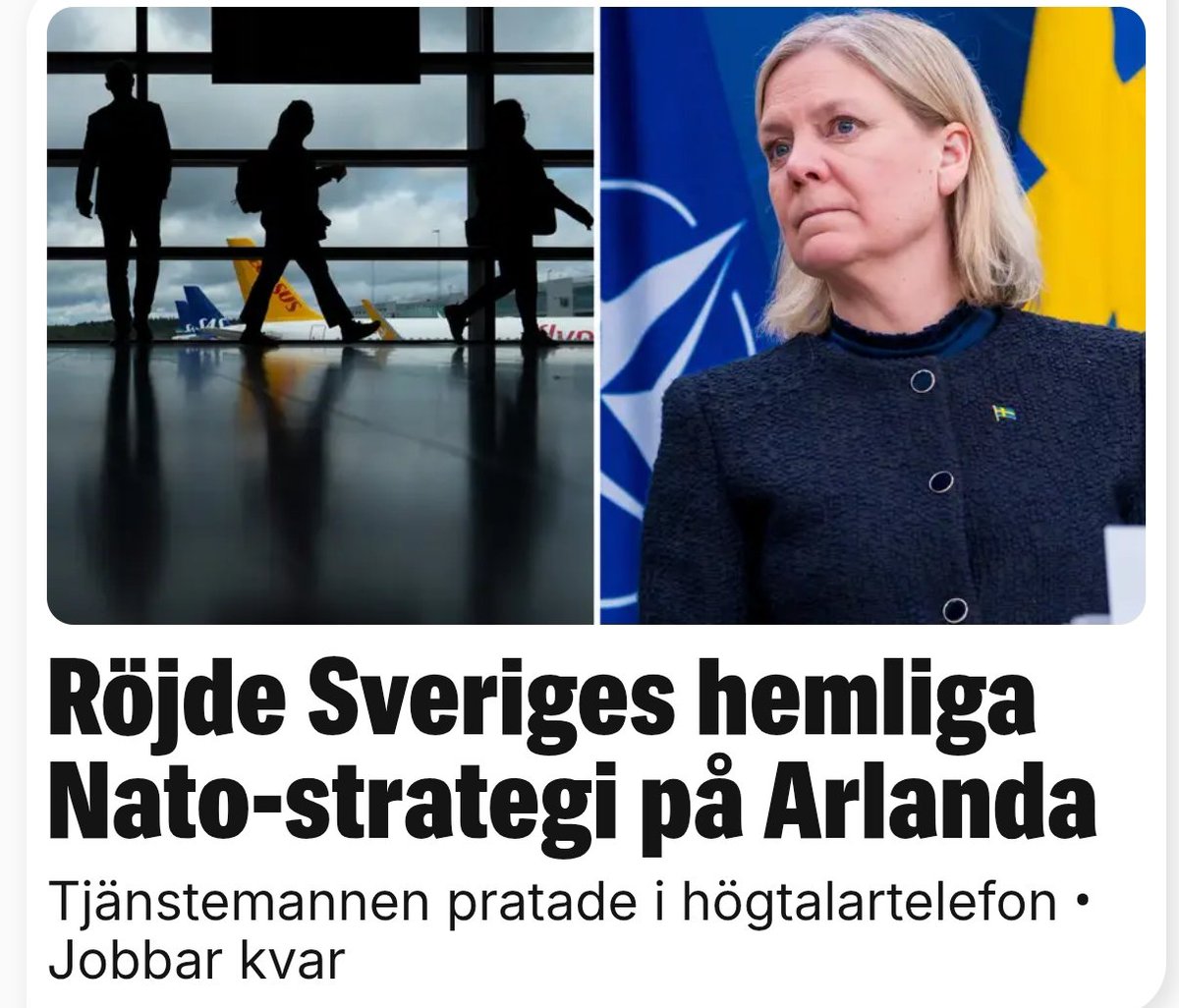 Röjde Sveriges hemliga Nato-strategi på Arlanda

Tjänstemannen pratade i högtalartelefon • Jobbar kvar